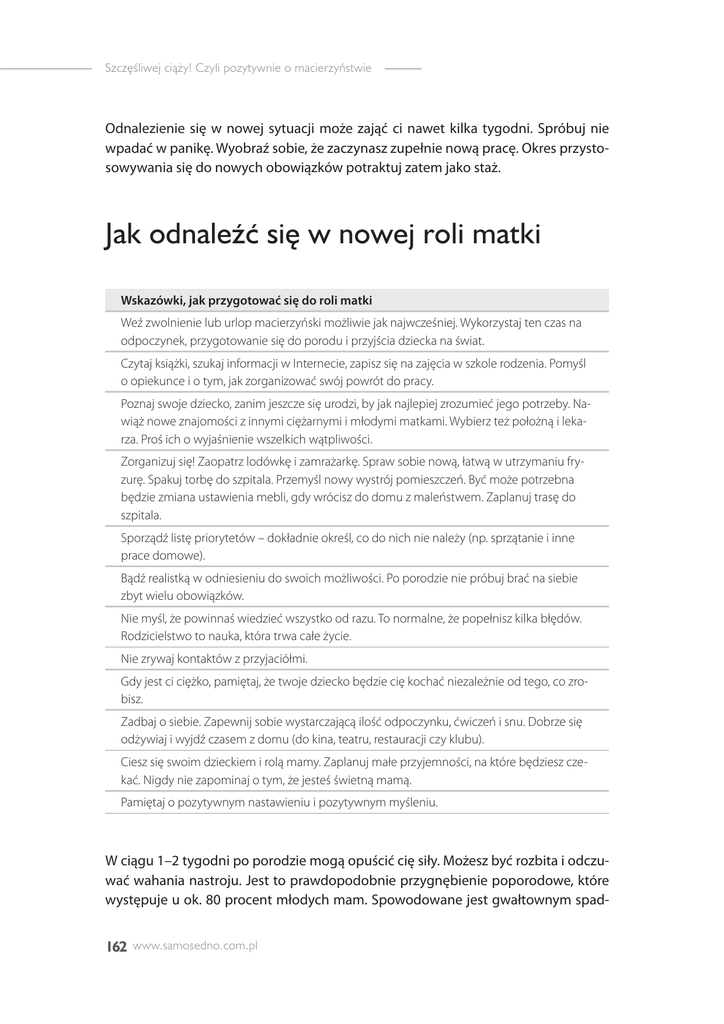 Szczęśliwej ciąży! Czyli pozytywnie o macierzyństwie

Odnalezienie się w nowej sytuacji może zająć ci nawet kilka tygodni. Spróbuj nie wpadać w panikę. Wyobraź sobie, że zaczynasz zupełnie nową pracę. Okres przystosowywania się do nowych obowiązków potraktuj zatem jako staż.

Jak odnaleźć się w nowej roli matki

| Wskazówki, jak przygotować się do roli matki |
|---|
| Weź zwolnienie lub urlop macierzyński możliwie jak najwcześniej. Wykorzystaj ten czas na odpoczynek, przygotowanie się do porodu i przyjścia dziecka na świat. |
| Czytaj książki, szukaj informacji w Internecie, zapisz się na zajęcia w szkole rodzenia. Pomyśl o opiekunce i o tym, jak zorganizować swój powrót do pracy. |
| Poznaj swoje dziecko, zanim jeszcze się urodzi, by jak najlepiej zrozumieć jego potrzeby. Nawiąż nowe znajomości z innymi ciężarnymi i młodymi matkami. Wybierz też położną i lekarza. Proś ich o wyjaśnienie wszelkich wątpliwości. |
| Zorganizuj się! Zaopatrz lodówkę i zamrażarkę. Spraw sobie nową, łatwą w utrzymaniu fryzurę. Spakuj torbę do szpitala. Przemyśl nowy wystrój pomieszczeń. Być może potrzebna będzie zmiana ustawienia mebli, gdy wrócisz do domu z maleństwem. Zaplanuj trasę do szpitala. |
| Sporządź listę priorytetów – dokładnie określ, co do nich nie należy (np. sprzątanie i inne prace domowe). |
| Bądź realistką w odniesieniu do swoich możliwości. Po porodzie nie próbuj brać na siebie zbyt wielu obowiązków. |
| Nie myśl, że powinnaś wiedzieć wszystko od razu. To normalne, że popełnisz kilka błędów. Rodzicielstwo to nauka, która trwa całe życie. |
| Nie zrywaj kontaktów z przyjaciółmi. |
| Gdy jest ci ciężko, pamiętaj, że twoje dziecko będzie cię kochać niezależnie od tego, co zrobisz. |
| Zadbaj o siebie. Zapewnij sobie wystarczającą ilość odpoczynku, ćwiczeń i snu. Dobrze się odżywiaj i wyjdź czasem z domu (do kina, teatru, restauracji czy klubu). |
| Ciesz się swoim dzieckiem i rolą mamy. Zaplanuj małe przyjemności, na które będziesz czekać. Nigdy nie zapominaj o tym, że jesteś świetną mamą. |
| Pamiętaj o pozytywnym nastawieniu i pozytywnym myśleniu. |

W ciągu 1–2 tygodni po porodzie mogą opuścić cię siły. Możesz być rozbita i odczuwać wahania nastroju. Jest to prawdopodobnie przygnębienie poporodowe, które występuje u ok. 80 procent młodych mam. Spowodowane jest gwałtownym spad-

162 www.samosedno.com.pl